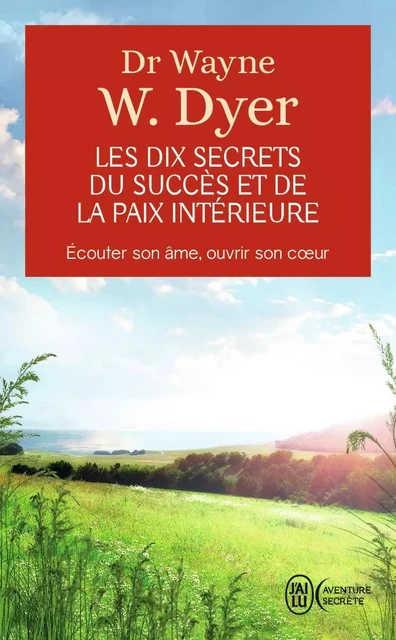 Dr Wayne
W. Dyer

LES DIX SECRETS DU SUCCÈS ET DE LA PAIX INTÉRIEURE

Écouter son âme, ouvrir son cœur

J'AI LU

AVENTURE SECRÈTE